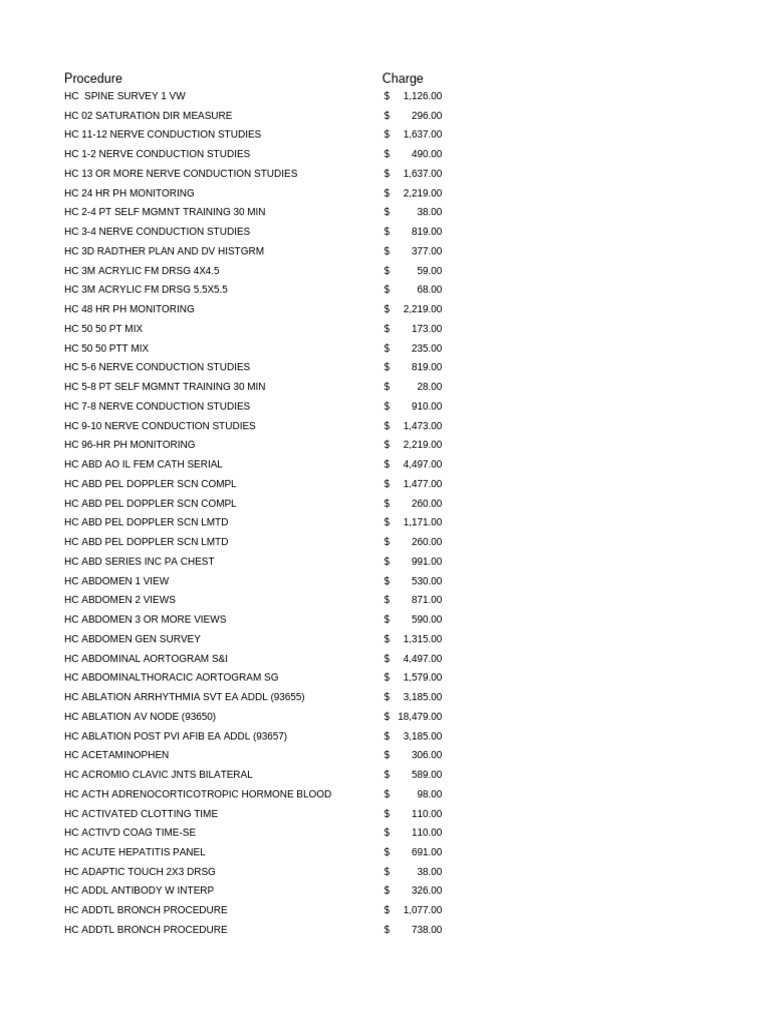 | Procedure | Charge |
|---|---|
| HC SPINE SURVEY 1 VW | $ 1,126.00 |
| HC 02 SATURATION DIR MEASURE | $ 296.00 |
| HC 11-12 NERVE CONDUCTION STUDIES | $ 1,637.00 |
| HC 1-2 NERVE CONDUCTION STUDIES | $ 490.00 |
| HC 13 OR MORE NERVE CONDUCTION STUDIES | $ 1,637.00 |
| HC 24 HR PH MONITORING | $ 2,219.00 |
| HC 2-4 PT SELF MGMNT TRAINING 30 MIN | $ 38.00 |
| HC 3-4 NERVE CONDUCTION STUDIES | $ 819.00 |
| HC 3D RADTHER PLAN AND DV HISTGRM | $ 377.00 |
| HC 3M ACRYLIC FM DRSG 4X4.5 | $ 59.00 |
| HC 3M ACRYLIC FM DRSG 5.5X5.5 | $ 68.00 |
| HC 48 HR PH MONITORING | $ 2,219.00 |
| HC 50 50 PT MIX | $ 173.00 |
| HC 50 50 PTT MIX | $ 235.00 |
| HC 5-6 NERVE CONDUCTION STUDIES | $ 819.00 |
| HC 5-8 PT SELF MGMNT TRAINING 30 MIN | $ 28.00 |
| HC 7-8 NERVE CONDUCTION STUDIES | $ 910.00 |
| HC 9-10 NERVE CONDUCTION STUDIES | $ 1,473.00 |
| HC 96-HR PH MONITORING | $ 2,219.00 |
| HC ABD AO IL FEM CATH SERIAL | $ 4,497.00 |
| HC ABD PEL DOPPLER SCN COMPL | $ 1,477.00 |
| HC ABD PEL DOPPLER SCN COMPL | $ 260.00 |
| HC ABD PEL DOPPLER SCN LMTD | $ 1,171.00 |
| HC ABD PEL DOPPLER SCN LMTD | $ 260.00 |
| HC ABD SERIES INC PA CHEST | $ 991.00 |
| HC ABDOMEN 1 VIEW | $ 530.00 |
| HC ABDOMEN 2 VIEWS | $ 871.00 |
| HC ABDOMEN 3 OR MORE VIEWS | $ 590.00 |
| HC ABDOMEN GEN SURVEY | $ 1,315.00 |
| HC ABDOMINAL AORTOGRAM S&I | $ 4,497.00 |
| HC ABDOMINALTHORACIC AORTOGRAM SG | $ 1,579.00 |
| HC ABLATION ARRHYTHMIA SVT EA ADDL (93655) | $ 3,185.00 |
| HC ABLATION AV NODE (93650) | $ 18,479.00 |
| HC ABLATION POST PVI AFIB EA ADDL (93657) | $ 3,185.00 |
| HC ACETAMINOPHEN | $ 306.00 |
| HC ACROMIO CLAVIC JNTS BILATERAL | $ 589.00 |
| HC ACTH ADRENOCORTICOTROPIC HORMONE BLOOD | $ 98.00 |
| HC ACTIVATED CLOTTING TIME | $ 110.00 |
| HC ACTIV'D COAG TIME-SE | $ 110.00 |
| HC ACUTE HEPATITIS PANEL | $ 691.00 |
| HC ADAPTIC TOUCH 2X3 DRSG | $ 38.00 |
| HC ADDL ANTIBODY W INTERP | $ 326.00 |
| HC ADDTL BRONCH PROCEDURE | $ 1,077.00 |
| HC ADDTL BRONCH PROCEDURE | $ 738.00 |